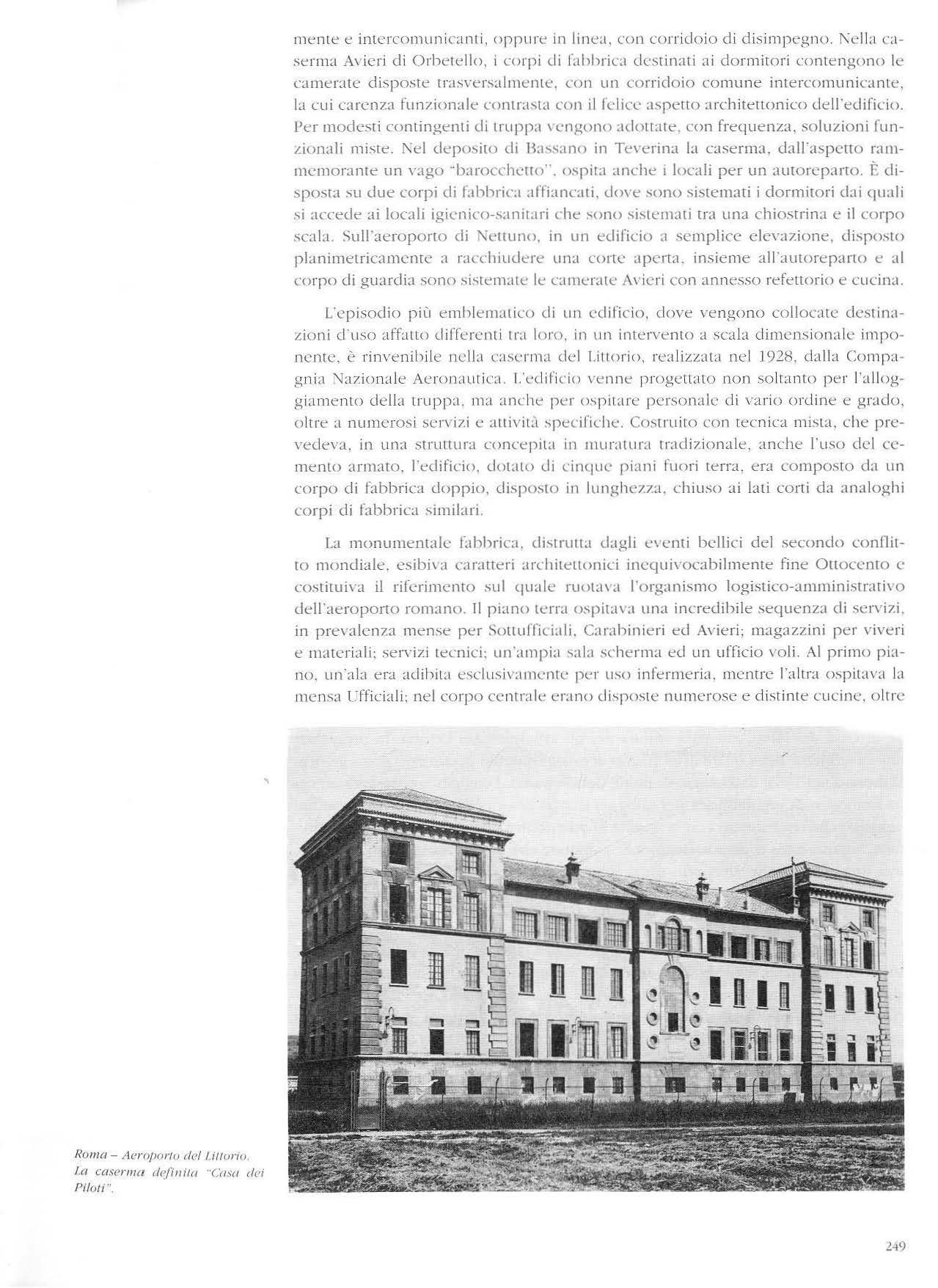 mente e intercomunicanti, oppure in linea, con corridoio di disimpegno. Nella caserma Avieri di Orbetello, i corpi di fabbrica destinati ai dormitori contengono le camerate disposte trasversalmente, con un corridoio comune intercomunicante, la cui carenza funzionale contrasta con il felice aspetto architettonico dell'edificio. Per modesti contingenti di truppa vengono adottate, con frequenza, soluzioni funzionali miste. Nel deposito di Bassano in Teverina la caserma, dall'aspetto rammemorante un vago "barocchetto", ospita anche i locali per un autoreparto. È disposta su due corpi di fabbrica affiancati, dove sono sistemati i dormitori dai quali si accede ai locali igienico-sanitari che sono sistemati tra una chiostrina e il corpo scala. Sull'aeroporto di Nettuno, in un edificio a semplice elevazione, disposto planimetricamente a racchiudere una corte aperta, insieme all'autoreparto e al corpo di guardia sono sistemate le camerate Avieri con annesso refettorio e cucina.

L'episodio più emblematico di un edificio, dove vengono collocate destinazioni d'uso affatto differenti tra loro, in un intervento a scala dimensionale imponente, è rinvenibile nella caserma del Littorio, realizzata nel 1928, dalla Compagnia Nazionale Aeronautica. L'edificio venne progettato non soltanto per l'alloggiamento della truppa, ma anche per ospitare personale di vario ordine e grado, oltre a numerosi servizi e attività specifiche. Costruito con tecnica mista, che prevedeva, in una struttura concepita in muratura tradizionale, anche l'uso del cemento armato, l'edificio, dotato di cinque piani fuori terra, era composto da un corpo di fabbrica doppio, disposto in lunghezza, chiuso ai lati corti da analoghi corpi di fabbrica similari.

La monumentale fabbrica, distrutta dagli eventi bellici del secondo conflitto mondiale, esibiva caratteri architettonici inequivocabilmente fine Ottocento e costituiva il riferimento sul quale ruotava l'organismo logistico-amministrativo dell'aeroporto romano. Il piano terra ospitava una incredibile sequenza di servizi, in prevalenza mense per Sottufficiali, Carabinieri ed Avieri; magazzini per viveri e materiali; servizi tecnici; un'ampia sala scherma ed un ufficio voli. Al primo piano, un'ala era adibita esclusivamente per uso infermeria, mentre l'altra ospitava la mensa Ufficiali; nel corpo centrale erano disposte numerose e distinte cucine, oltre

Roma – Aeroporto del Littorio. La caserma definita "Casa dei Piloti".

249